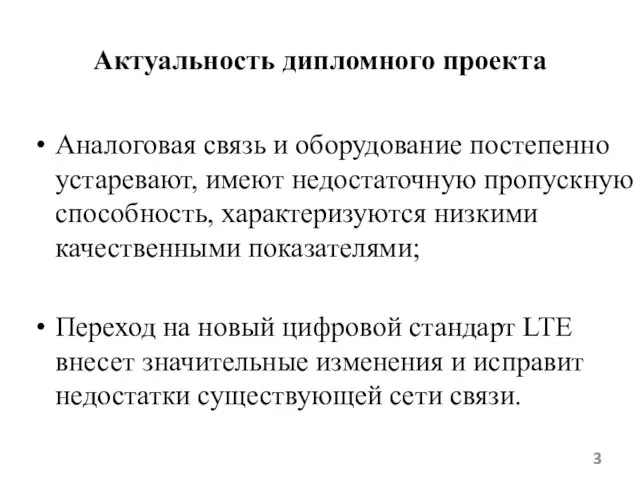 Актуальность дипломного проекта

• Аналоговая связь и оборудование постепенно устаревают, имеют недостаточную пропускную способность, характеризуются низкими качественными показателями;

• Переход на новый цифровой стандарт LTE внесет значительные изменения и исправит недостатки существующей сети связи.

3